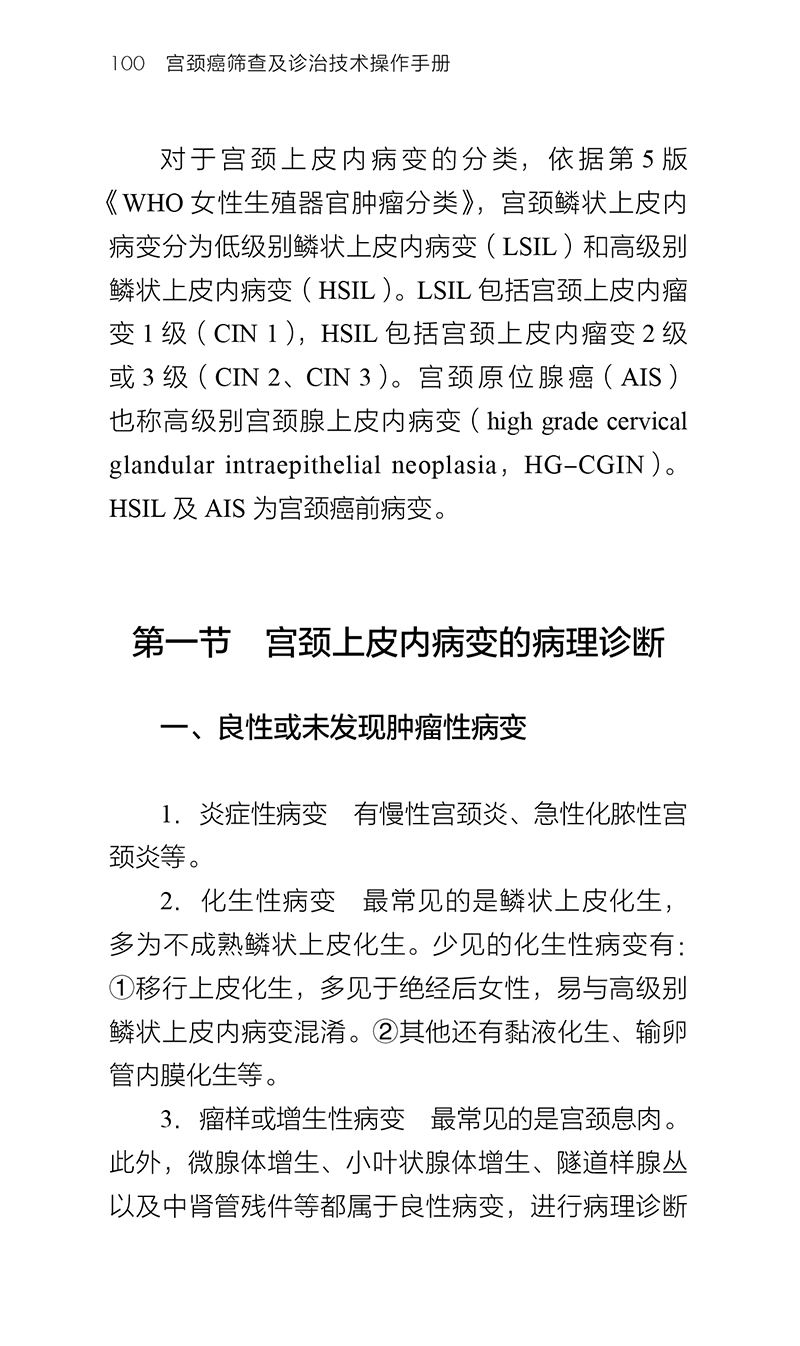 100 宫颈癌筛查及诊治技术操作手册

对于宫颈上皮内病变的分类，依据第5版《WHO女性生殖器官肿瘤分类》，宫颈鳞状上皮内病变分为低级别鳞状上皮内病变（LSIL）和高级别鳞状上皮内病变（HSIL）。LSIL包括宫颈上皮内瘤变1级（CIN 1），HSIL包括宫颈上皮内瘤变2级或3级（CIN 2、CIN 3）。宫颈原位腺癌（AIS）也称高级别宫颈腺上皮内病变（high grade cervical glandular intraepithelial neoplasia，HG-CGIN）。HSIL及AIS为宫颈癌前病变。

第一节 宫颈上皮内病变的病理诊断

一、良性或未发现肿瘤性病变

1.炎症性病变 有慢性宫颈炎、急性化脓性宫颈炎等。

2.化生性病变 最常见的是鳞状上皮化生，多为不成熟鳞状上皮化生。少见的化生性病变有：①移行上皮化生，多见于绝经后女性，易与高级别鳞状上皮内病变混淆。②其他还有黏液化生、输卵管内膜化生等。

3.瘤样或增生性病变 最常见的是宫颈息肉。此外，微腺体增生、小叶状腺体增生、隧道样腺丛以及中肾管残件等都属于良性病变，进行病理诊断